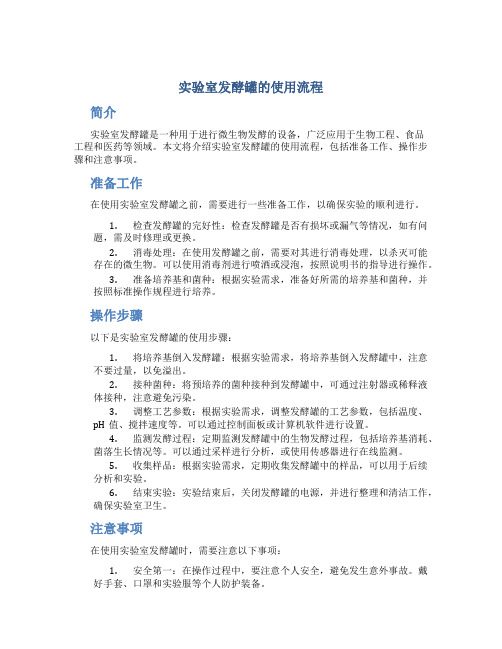 实验室发酵罐的使用流程

简介

实验室发酵罐是一种用于进行微生物发酵的设备，广泛应用于生物工程、食品工程和医药等领域。本文将介绍实验室发酵罐的使用流程，包括准备工作、操作步骤和注意事项。

准备工作

在使用实验室发酵罐之前，需要进行一些准备工作，以确保实验的顺利进行。

1. 检查发酵罐的完好性：检查发酵罐是否有损坏或漏气等情况，如有问题，需及时修理或更换。

2. 消毒处理：在使用发酵罐之前，需要对其进行消毒处理，以杀灭可能存在的微生物。可以使用消毒剂进行喷洒或浸泡，按照说明书的指导进行操作。

3. 准备培养基和菌种：根据实验需求，准备好所需的培养基和菌种，并按照标准操作规程进行培养。

操作步骤

以下是实验室发酵罐的使用步骤：

1. 将培养基倒入发酵罐：根据实验需求，将培养基倒入发酵罐中，注意不要过量，以免溢出。

2. 接种菌种：将预培养的菌种接种到发酵罐中，可通过注射器或稀释液体接种，注意避免污染。

3. 调整工艺参数：根据实验需求，调整发酵罐的工艺参数，包括温度、pH 值、搅拌速度等。可以通过控制面板或计算机软件进行设置。

4. 监测发酵过程：定期监测发酵罐中的生物发酵过程，包括培养基消耗、菌落生长情况等。可以通过采样进行分析，或使用传感器进行在线监测。

5. 收集样品：根据实验需求，定期收集发酵罐中的样品，可以用于后续分析和实验。

6. 结束实验：实验结束后，关闭发酵罐的电源，并进行整理和清洁工作，确保实验室卫生。

注意事项

在使用实验室发酵罐时，需要注意以下事项：

1. 安全第一：在操作过程中，要注意个人安全，避免发生意外事故。戴好手套、口罩和实验服等个人防护装备。